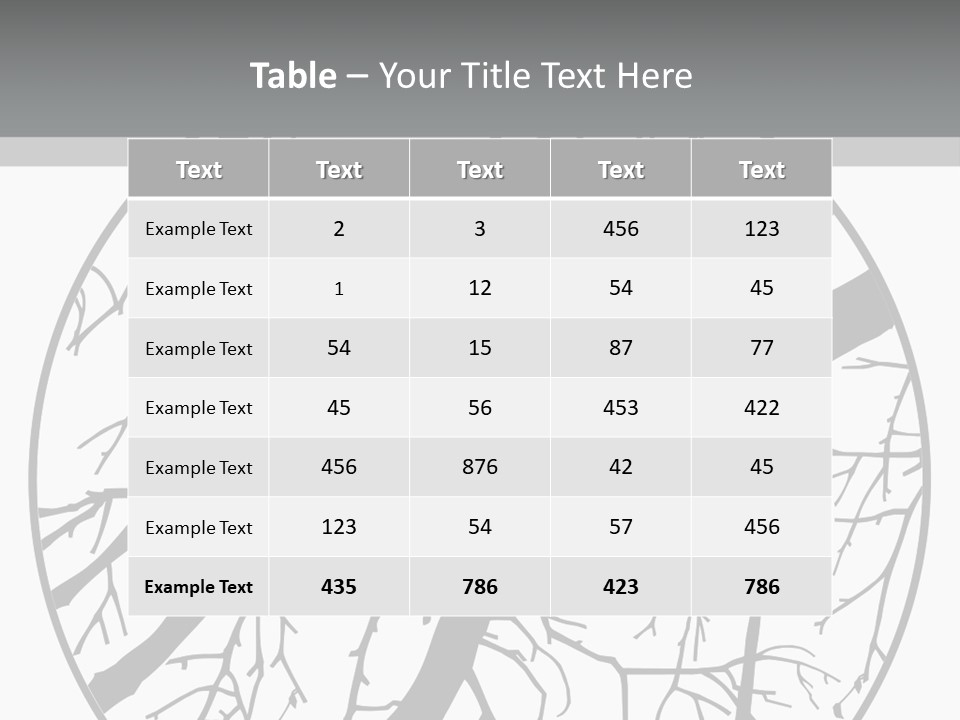 Table – Your Title Text Here

| Text | Text | Text | Text | Text |
|---|---|---|---|---|
| Example Text | 2 | 3 | 456 | 123 |
| Example Text | 1 | 12 | 54 | 45 |
| Example Text | 54 | 15 | 87 | 77 |
| Example Text | 45 | 56 | 453 | 422 |
| Example Text | 456 | 876 | 42 | 45 |
| Example Text | 123 | 54 | 57 | 456 |
| Example Text | 435 | 786 | 423 | 786 |